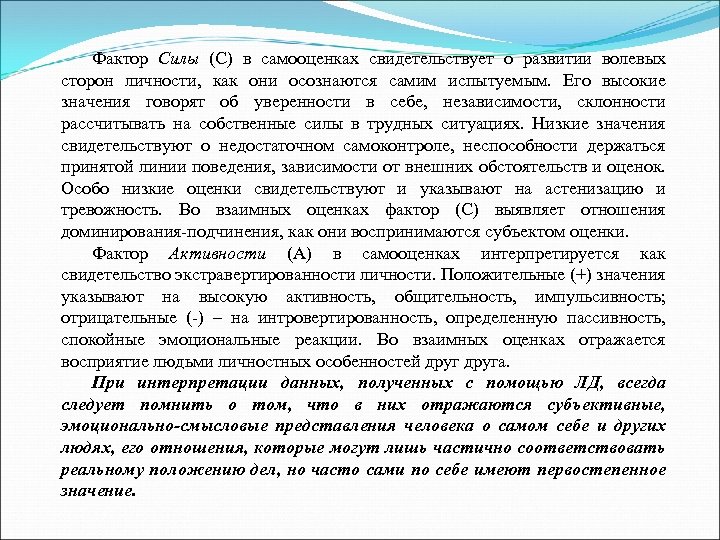 Фактор Силы (С) в самооценках свидетельствует о развитии волевых сторон личности, как они осознаются самим испытуемым. Его высокие значения говорят об уверенности в себе, независимости, склонности рассчитывать на собственные силы в трудных ситуациях. Низкие значения свидетельствуют о недостаточном самоконтроле, неспособности держаться принятой линии поведения, зависимости от внешних обстоятельств и оценок. Особо низкие оценки свидетельствуют и указывают на астенизацию и тревожность. Во взаимных оценках фактор (С) выявляет отношения доминирования-подчинения, как они воспринимаются субъектом оценки.

Фактор Активности (А) в самооценках интерпретируется как свидетельство экстравертированности личности. Положительные (+) значения указывают на высокую активность, общительность, импульсивность; отрицательные (-) – на интровертированность, определенную пассивность, спокойные эмоциональные реакции. Во взаимных оценках отражается восприятие людьми личностных особенностей друг друга.

При интерпретации данных, полученных с помощью ЛД, всегда следует помнить о том, что в них отражаются субъективные, эмоционально-смысловые представления человека о самом себе и других людях, его отношения, которые могут лишь частично соответствовать реальному положению дел, но часто сами по себе имеют первостепенное значение.